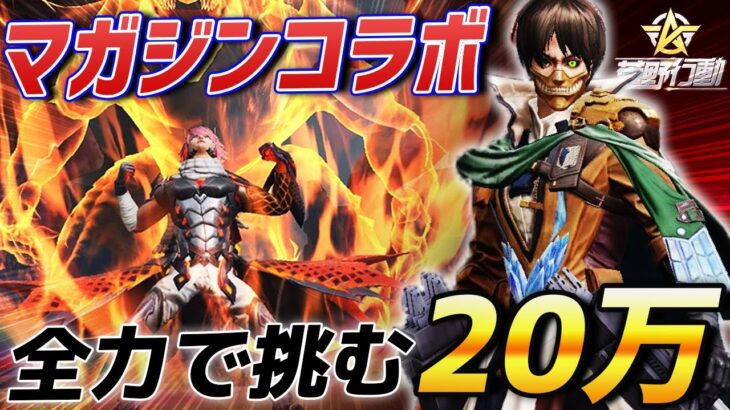 マガジンコラボ

荒野行動

全力で挑む20万